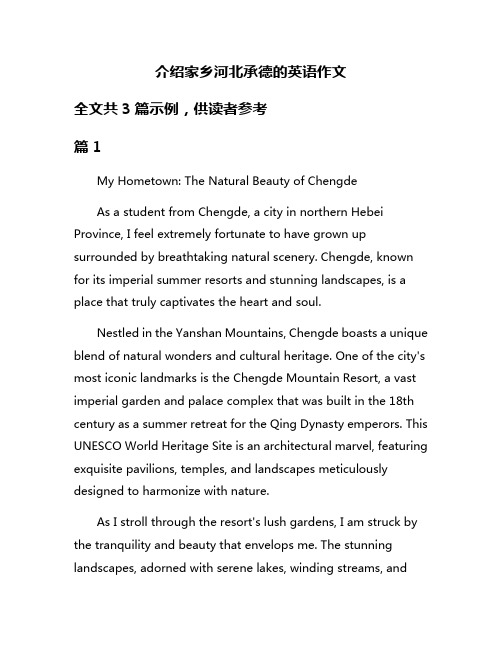 介绍家乡河北承德的英语作文

全文共 3 篇示例，供读者参考

篇 1

My Hometown: The Natural Beauty of Chengde

As a student from Chengde, a city in northern Hebei Province, I feel extremely fortunate to have grown up surrounded by breathtaking natural scenery. Chengde, known for its imperial summer resorts and stunning landscapes, is a place that truly captivates the heart and soul.

Nestled in the Yanshan Mountains, Chengde boasts a unique blend of natural wonders and cultural heritage. One of the city's most iconic landmarks is the Chengde Mountain Resort, a vast imperial garden and palace complex that was built in the 18th century as a summer retreat for the Qing Dynasty emperors. This UNESCO World Heritage Site is an architectural marvel, featuring exquisite pavilions, temples, and landscapes meticulously designed to harmonize with nature.

As I stroll through the resort's lush gardens, I am struck by the tranquility and beauty that envelops me. The stunning landscapes, adorned with serene lakes, winding streams, and